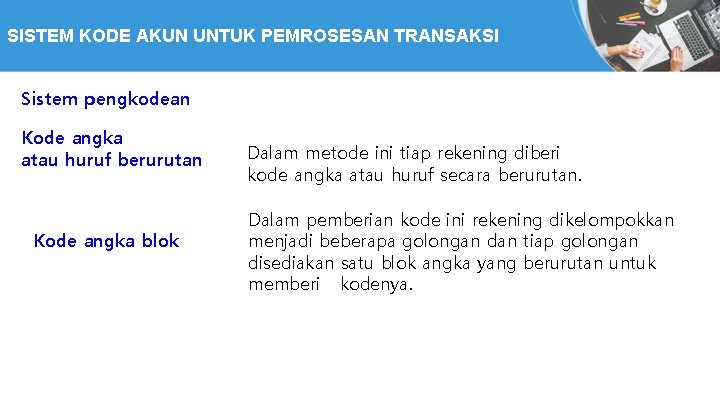 SISTEM KODE AKUN UNTUK PEMROSESAN TRANSAKSI

Sistem pengkodean

Kode angka atau huruf berurutan

Dalam metode ini tiap rekening diberi kode angka atau huruf secara berurutan.

Kode angka blok

Dalam pemberian kode ini rekening dikelompokkan menjadi beberapa golongan dan tiap golongan disediakan satu blok angka yang berurutan untuk memberi kodenya.